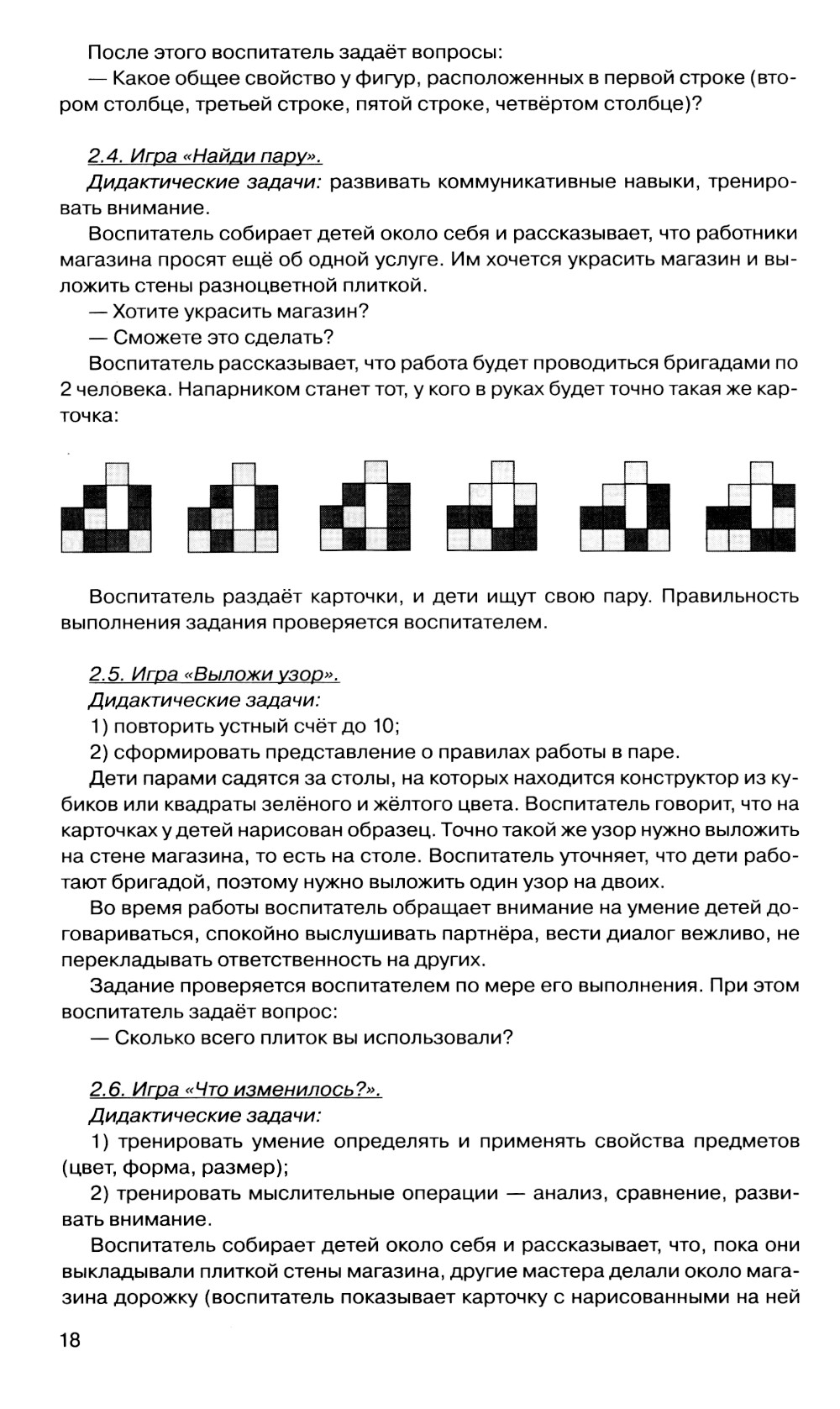 После этого воспитатель задаёт вопросы:

— Какое общее свойство у фигур, расположенных в первой строке (втором столбце, третьей строке, пятой строке, четвёртом столбце)?

2.4. Игра «Найди пару».

Дидактические задачи: развивать коммуникативные навыки, тренировать внимание.

Воспитатель собирает детей около себя и рассказывает, что работники магазина просят ещё об одной услуге. Им хочется украсить магазин и выложить стены разноцветной плиткой.

— Хотите украсить магазин?

— Сможете это сделать?

Воспитатель рассказывает, что работа будет проводиться бригадами по 2 человека. Напарником станет тот, у кого в руках будет точно такая же карточка:

Воспитатель раздаёт карточки, и дети ищут свою пару. Правильность выполнения задания проверяется воспитателем.

2.5. Игра «Выложи узор».

Дидактические задачи:

1) повторить устный счёт до 10;

2) сформировать представление о правилах работы в паре.

Дети парами садятся за столы, на которых находится конструктор из кубиков или квадраты зелёного и жёлтого цвета. Воспитатель говорит, что на карточках у детей нарисован образец. Точно такой же узор нужно выложить на стене магазина, то есть на столе. Воспитатель уточняет, что дети работают бригадой, поэтому нужно выложить один узор на двоих.

Во время работы воспитатель обращает внимание на умение детей договариваться, спокойно выслушивать партнёра, вести диалог вежливо, не перекладывать ответственность на других.

Задание проверяется воспитателем по мере его выполнения. При этом воспитатель задаёт вопрос:

— Сколько всего плиток вы использовали?

2.6. Игра «Что изменилось?».

Дидактические задачи:

1) тренировать умение определять и применять свойства предметов (цвет, форма, размер);

2) тренировать мыслительные операции — анализ, сравнение, развивать внимание.

Воспитатель собирает детей около себя и рассказывает, что, пока они выкладывали плиткой стены магазина, другие мастера делали около магазина дорожку (воспитатель показывает карточку с нарисованными на ней

18